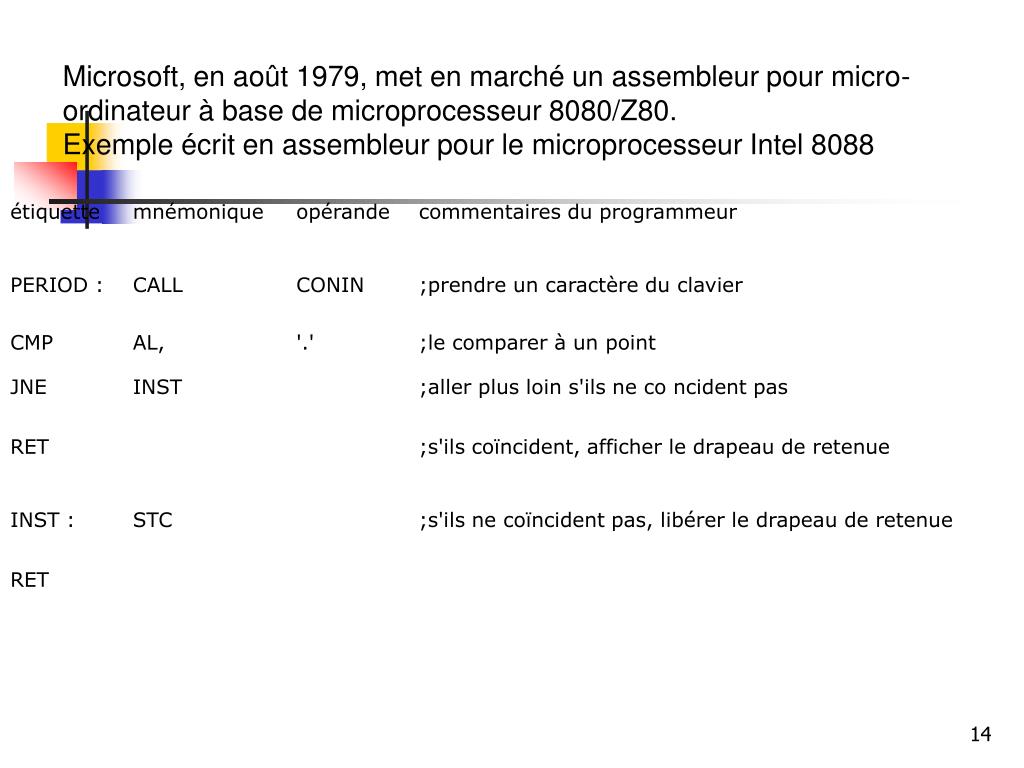 Microsoft, en août 1979, met en marché un assembleur pour micro-ordinateur à base de microprocesseur 8080/Z80.
Exemple écrit en assembleur pour le microprocesseur Intel 8088

| étiquette | mnémonique | opérande | commentaires du programmeur |
|---|---|---|---|
| PERIOD : | CALL | CONIN | ;prendre un caractère du clavier |
| CMP | AL, | '.' | ;le comparer à un point |
| JNE | INST | | ;aller plus loin s'ils ne co ncident pas |
| RET | | | ;s'ils coïncident, afficher le drapeau de retenue |
| INST : | STC | | ;s'ils ne coïncident pas, libérer le drapeau de retenue |
| RET | | | |

14